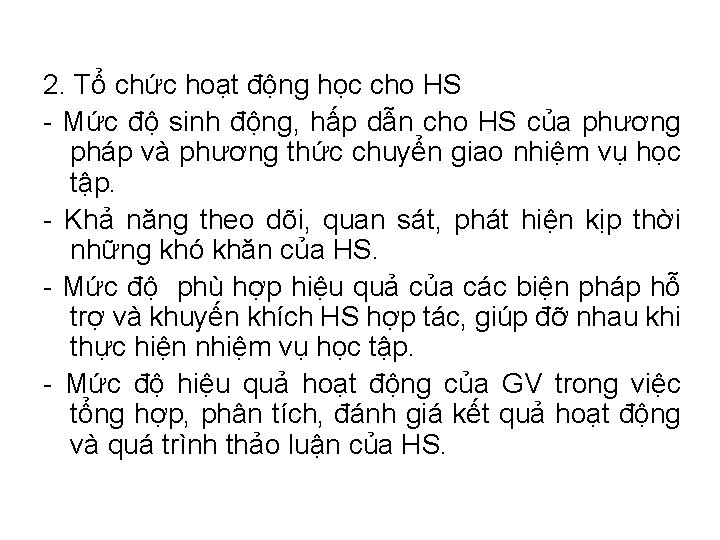 2. Tổ chức hoạt động học cho HS

- Mức độ sinh động, hấp dẫn cho HS của phương pháp và phương thức chuyển giao nhiệm vụ học tập.

- Khả năng theo dõi, quan sát, phát hiện kịp thời những khó khăn của HS.

- Mức độ phù hợp hiệu quả của các biện pháp hỗ trợ và khuyến khích HS hợp tác, giúp đỡ nhau khi thực hiện nhiệm vụ học tập.

- Mức độ hiệu quả hoạt động của GV trong việc tổng hợp, phân tích, đánh giá kết quả hoạt động và quá trình thảo luận của HS.